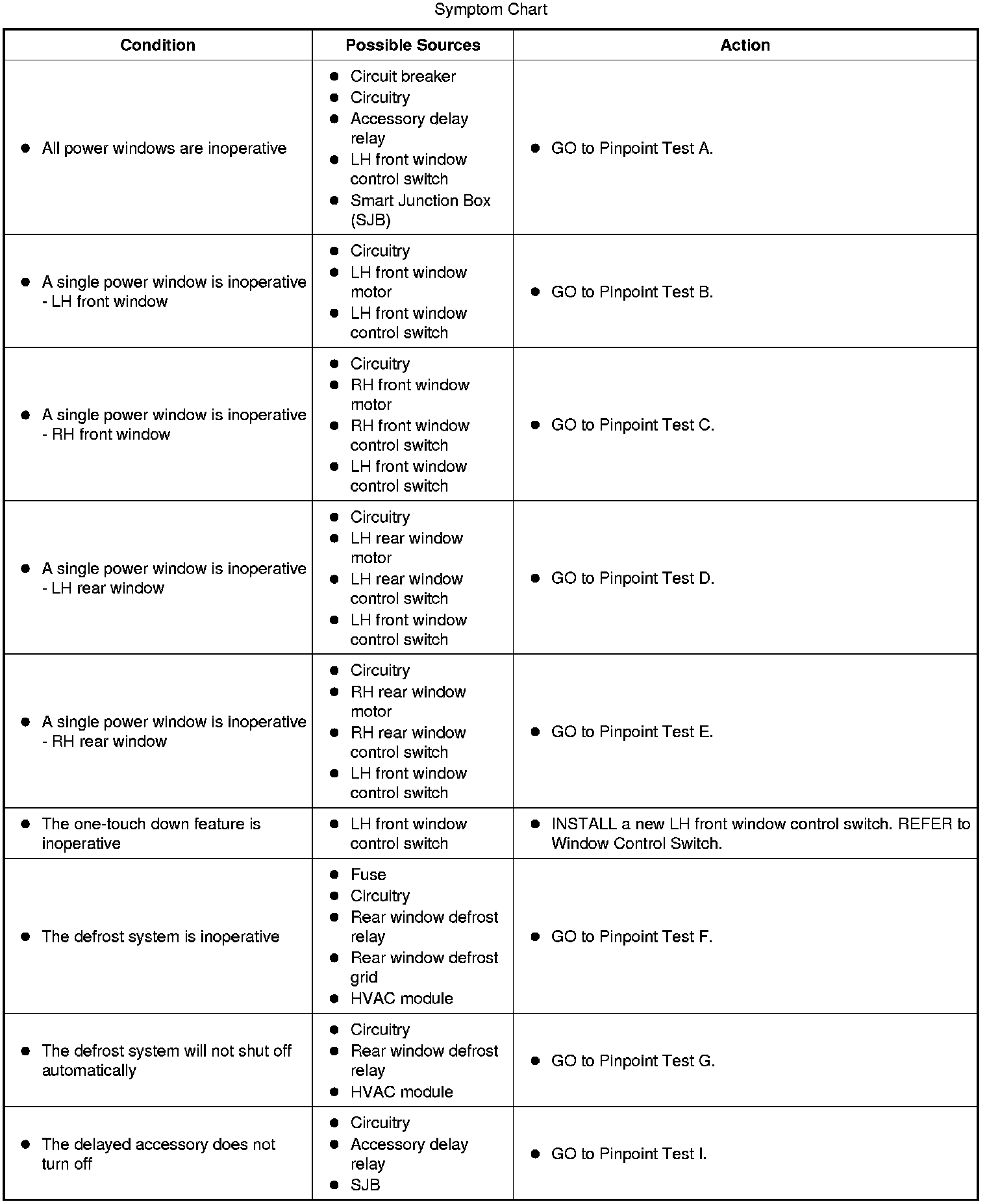 Symptom Chart

| Condition | Possible Sources | Action |
|---|---|---|
| ● All power windows are inoperative | ● Circuit breaker ● Circuitry ● Accessory delay relay ● LH front window control switch ● Smart Junction Box (SJB) | ● GO to Pinpoint Test A. |
| ● A single power window is inoperative - LH front window | ● Circuitry ● LH front window motor ● LH front window control switch | ● GO to Pinpoint Test B. |
| ● A single power window is inoperative - RH front window | ● Circuitry ● RH front window motor ● RH front window control switch ● LH front window control switch | ● GO to Pinpoint Test C. |
| ● A single power window is inoperative - LH rear window | ● Circuitry ● LH rear window motor ● LH rear window control switch ● LH front window control switch | ● GO to Pinpoint Test D. |
| ● A single power window is inoperative - RH rear window | ● Circuitry ● RH rear window motor ● RH rear window control switch ● LH front window control switch | ● GO to Pinpoint Test E. |
| ● The one-touch down feature is inoperative | ● LH front window control switch | ● INSTALL a new LH front window control switch. REFER to Window Control Switch. |
| ● The defrost system is inoperative | ● Fuse ● Circuitry ● Rear window defrost relay ● Rear window defrost grid ● HVAC module | ● GO to Pinpoint Test F. |
| ● The defrost system will not shut off automatically | ● Circuitry ● Rear window defrost relay ● HVAC module | ● GO to Pinpoint Test G. |
| ● The delayed accessory does not turn off | ● Circuitry ● Accessory delay relay ● SJB | ● GO to Pinpoint Test I. |